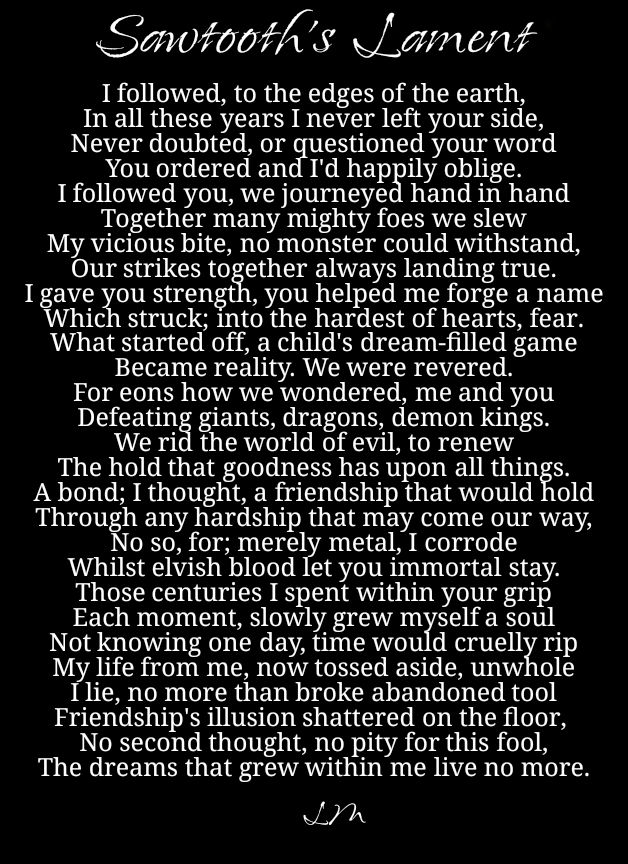 Sawtooth's Lament

I followed, to the edges of the earth,
In all these years I never left your side,
Never doubted, or questioned your word
You ordered and I'd happily oblige.
I followed you, we journeyed hand in hand
Together many mighty foes we slew
My vicious bite, no monster could withstand,
Our strikes together always landing true.
I gave you strength, you helped me forge a name
Which struck; into the hardest of hearts, fear.
What started off, a child's dream-filled game
Became reality. We were revered.
For eons how we wondered, me and you
Defeating giants, dragons, demon kings.
We rid the world of evil, to renew
The hold that goodness has upon all things.
A bond; I thought, a friendship that would hold
Through any hardship that may come our way,
No so, for; merely metal, I corrode
Whilst elvish blood let you immortal stay.
Those centuries I spent within your grip
Each moment, slowly grew myself a soul
Not knowing one day, time would cruelly rip
My life from me, now tossed aside, unwhole
I lie, no more than broke abandoned tool
Friendship's illusion shattered on the floor,
No second thought, no pity for this fool,
The dreams that grew within me live no more.

LM